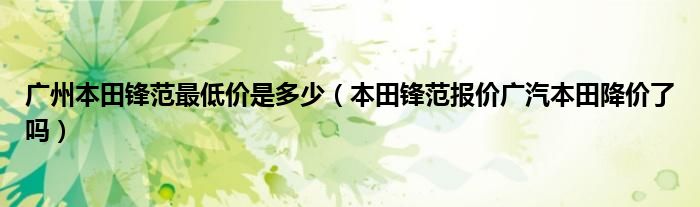 广州本田锋范最低价是多少（本田锋范报价广汽本田降价了吗）